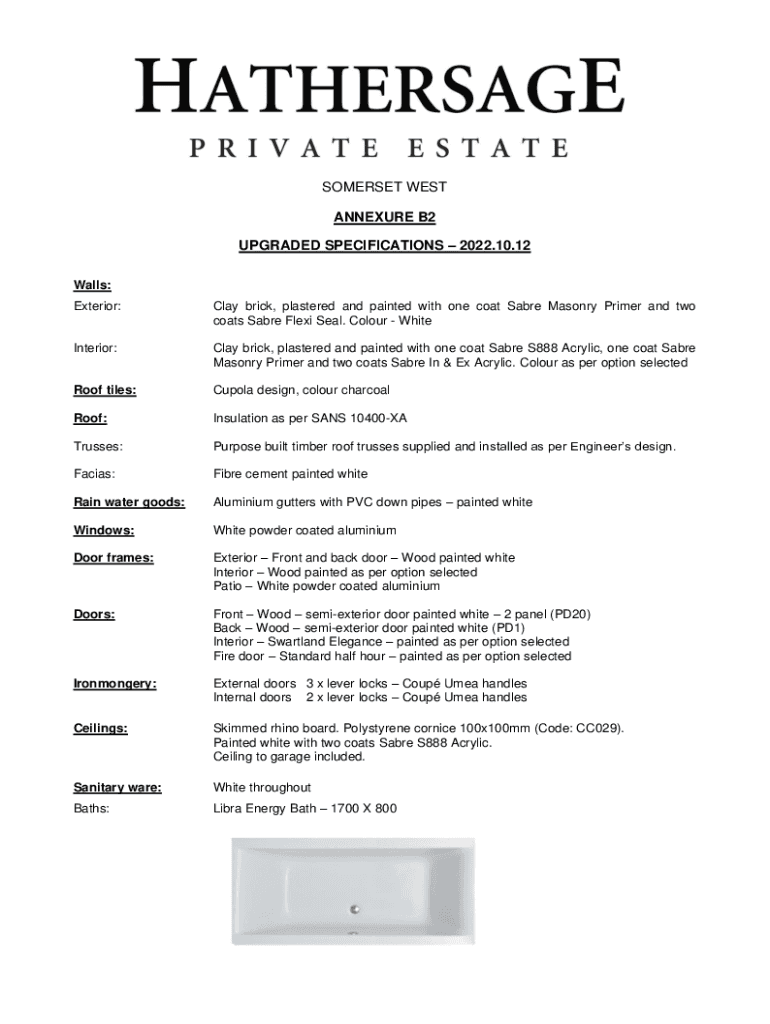 HATHERSAGE
PRIVATE ESTATE

SOMERSET WEST

ANNEXURE B2

UPGRADED SPECIFICATIONS – 2022.10.12

Walls:

Exterior: Clay brick, plastered and painted with one coat Sabre Masonry Primer and two coats Sabre Flexi Seal. Colour - White

Interior: Clay brick, plastered and painted with one coat Sabre S888 Acrylic, one coat Sabre Masonry Primer and two coats Sabre In & Ex Acrylic. Colour as per option selected

Roof tiles: Cupola design, colour charcoal

Roof: Insulation as per SANS 10400-XA

Trusses: Purpose built timber roof trusses supplied and installed as per Engineer's design.

Facias: Fibre cement painted white

Rain water goods: Aluminium gutters with PVC down pipes – painted white

Windows: White powder coated aluminium

Door frames: Exterior – Front and back door – Wood painted white
Interior – Wood painted as per option selected
Patio – White powder coated aluminium

Doors: Front – Wood – semi-exterior door painted white – 2 panel (PD20)
Back – Wood – semi-exterior door painted white (PD1)
Interior – Swartland Elegance – painted as per option selected
Fire door – Standard half hour – painted as per option selected

Ironmongery: External doors 3 x lever locks – Coupé Umea handles
Internal doors 2 x lever locks – Coupé Umea handles

Ceilings: Skimmed rhino board. Polystyrene cornice 100x100mm (Code: CC029).
Painted white with two coats Sabre S888 Acrylic.
Ceiling to garage included.

Sanitary ware: White throughout

Baths: Libra Energy Bath – 1700 X 800